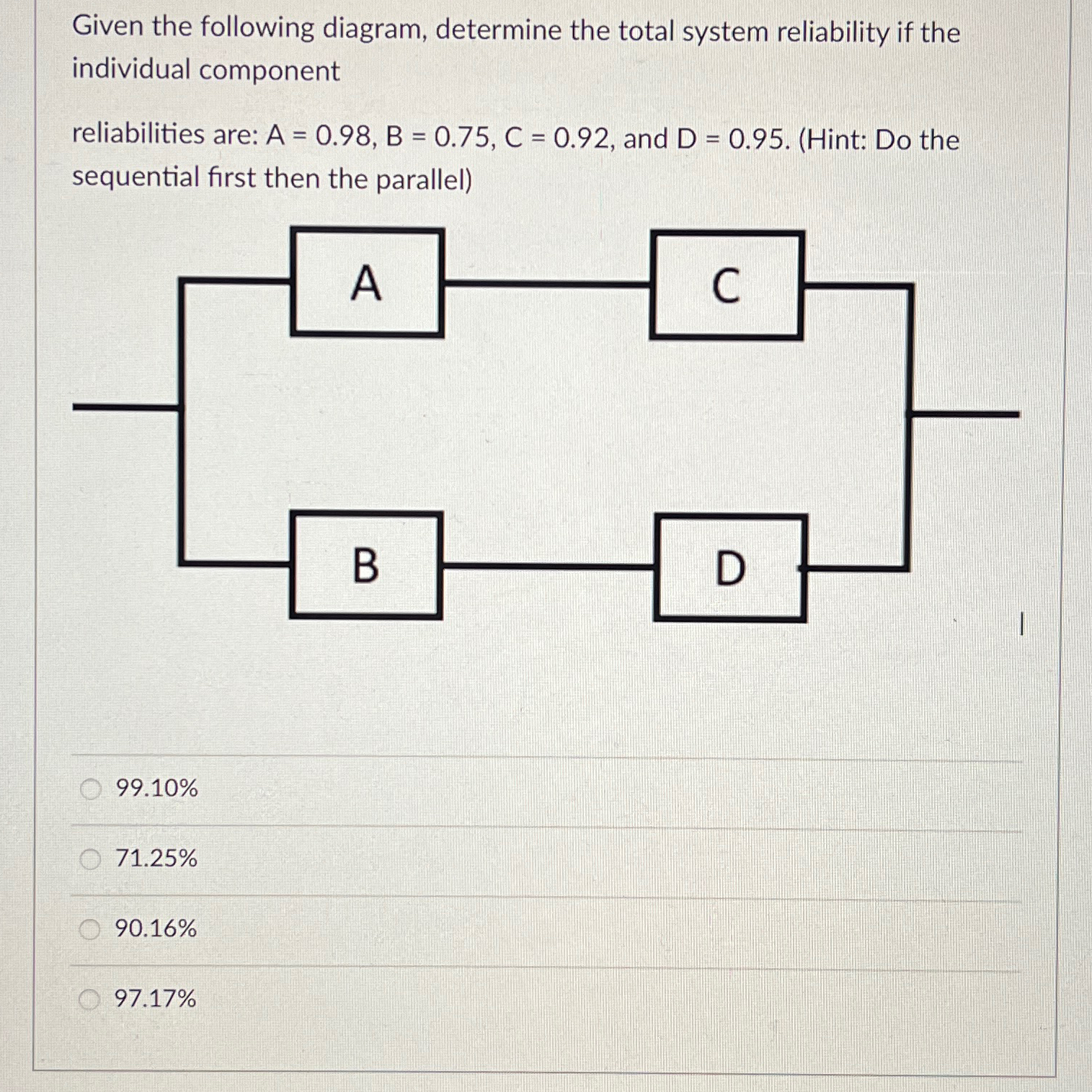 Given the following diagram, determine the total system reliability if the individual component

reliabilities are: A = 0.98, B = 0.75, C = 0.92, and D = 0.95. (Hint: Do the sequential first then the parallel)

A

C

B

D

99.10%

71.25%

90.16%

97.17%